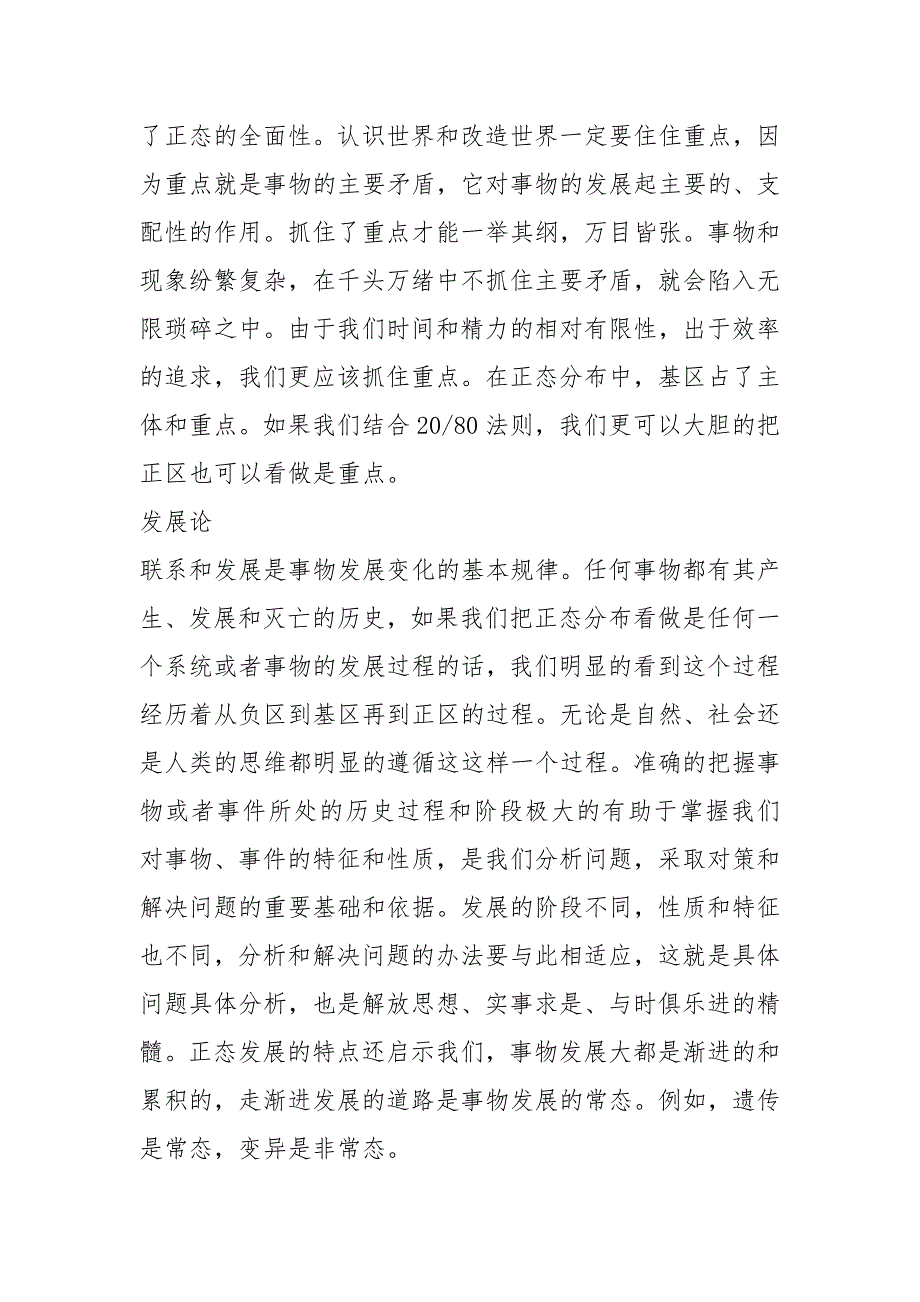 了正态的全面性。认识世界和改造世界一定要住住重点，因为重点就是事物的主要矛盾，它对事物的发展起主要的、支配性的作用。抓住了重点才能一举其纲，万目皆张。事物和现象纷繁复杂，在千头万绪中不抓住主要矛盾，就会陷入无限琐碎之中。由于我们时间和精力的相对有限性，出于效率的追求，我们更应该抓住重点。在正态分布中，基区占了主体和重点。如果我们结合 20/80 法则，我们更可以大胆的把正区也可以看做是重点。

发展论

联系和发展是事物发展变化的基本规律。任何事物都有其产生、发展和灭亡的历史，如果我们把正态分布看做是任何一个系统或者事物的发展过程的话，我们明显的看到这个过程经历着从负区到基区再到正区的过程。无论是自然、社会还是人类的思维都明显的遵循这这样一个过程。准确的把握事物或者事件所处的历史过程和阶段极大的有助于掌握我们对事物、事件的特征和性质，是我们分析问题，采取对策和解决问题的重要基础和依据。发展的阶段不同，性质和特征也不同，分析和解决问题的办法要与此相适应，这就是具体问题具体分析，也是解放思想、实事求是、与时俱乐进的精髓。正态发展的特点还启示我们，事物发展大都是渐进的和累积的，走渐进发展的道路是事物发展的常态。例如，遗传是常态，变异是非常态。